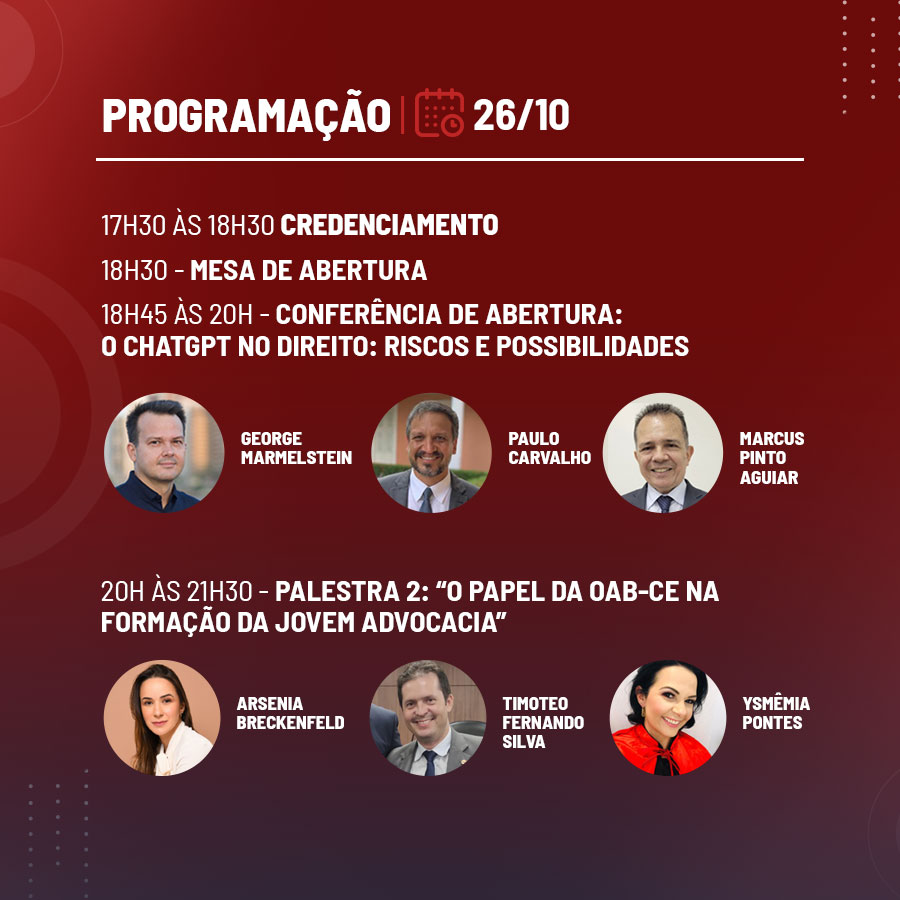 PROGRAMAÇÃO | 26/10

17H30 ÀS 18H30 CREDENCIAMENTO

18H30 - MESA DE ABERTURA

18H45 ÀS 20H - CONFERÊNCIA DE ABERTURA: O CHATGPT NO DIREITO: RISCOS E POSSIBILIDADES

GEORGE MARMELSTEIN

PAULO CARVALHO

MARCUS PINTO AGUIAR

20H ÀS 21H30 - PALESTRA 2: "O PAPEL DA OAB-CE NA FORMAÇÃO DA JOVEM ADVOCACIA"

ARSENIA BRECKENFELD

TIMOTEO FERNANDO SILVA

YSMÊMIA PONTES